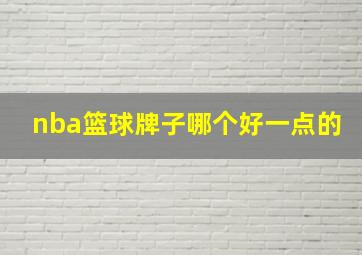 nba篮球牌子哪个好一点的